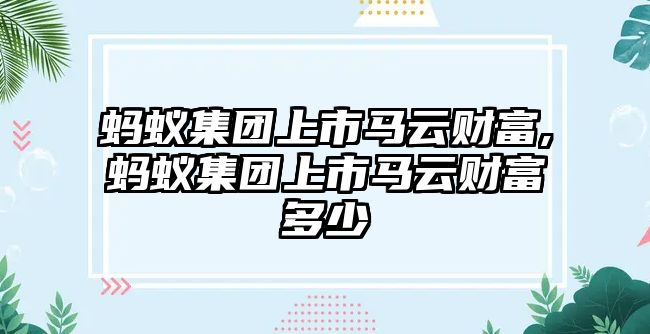 蚂蚁集团上市马云财富,蚂蚁集团上市马云财富多少